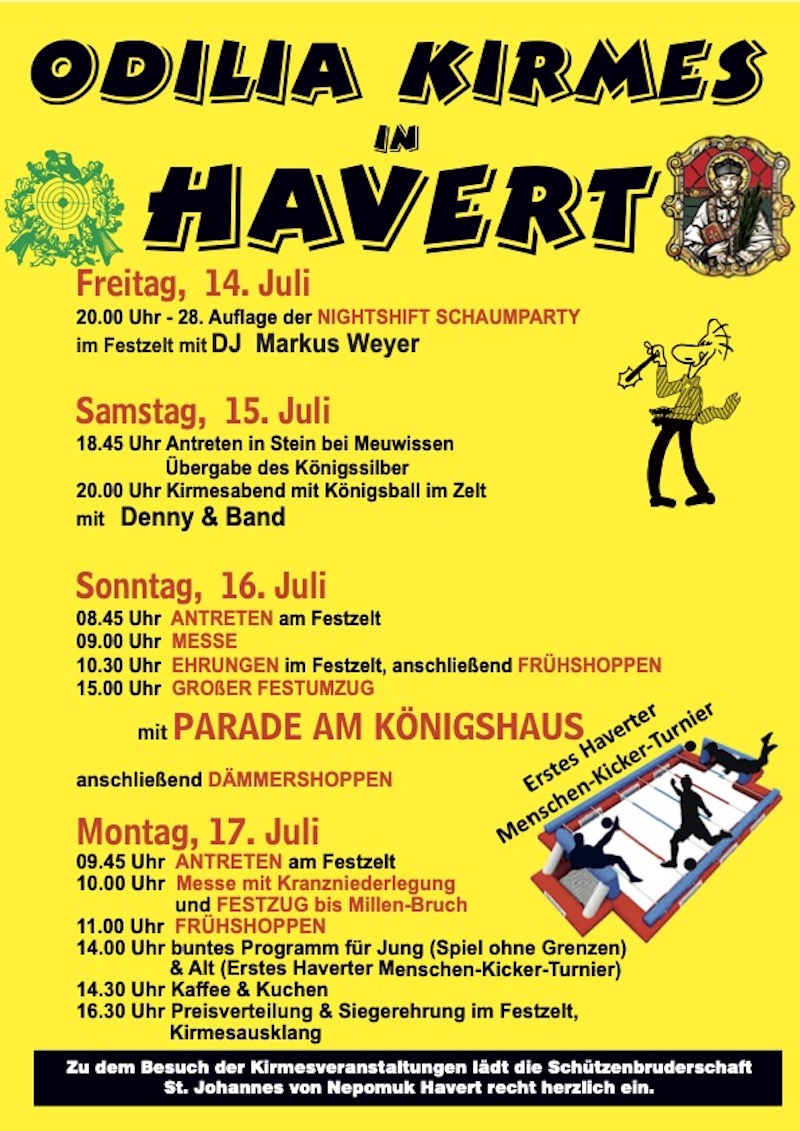 ODILIA KIRMES
IN
HAVERT

Freitag, 14. Juli
20.00 Uhr - 28. Auflage der NIGHTSHIFT SCHAUMPARTY
im Festzelt mit DJ Markus Weyer

Samstag, 15. Juli
18.45 Uhr Antreten in Stein bei Meuwissen
Übergabe des Königssilber
20.00 Uhr Kirmesabend mit Königsball im Zelt
mit Denny & Band

Sonntag, 16. Juli
08.45 Uhr ANTRETEN am Festzelt
09.00 Uhr MESSE
10.30 Uhr EHRUNGEN im Festzelt, anschließend FRÜHSHOPPEN
15.00 Uhr GROßER FESTUMZUG
mit PARADE AM KÖNIGSHAUS
anschließend DÄMMERSHOPPEN

Erstes Haverter Menschen-Kicker-Turnier

Montag, 17. Juli
09.45 Uhr ANTRETEN am Festzelt
10.00 Uhr Messe mit Kranzniederlegung und FESTZUG bis Millen-Bruch
11.00 Uhr FRÜHSHOPPEN
14.00 Uhr buntes Programm für Jung (Spiel ohne Grenzen) & Alt (Erstes Haverter Menschen-Kicker-Turnier)
14.30 Uhr Kaffee & Kuchen
16.30 Uhr Preisverteilung & Siegerehrung im Festzelt, Kirmesausklang

Zu dem Besuch der Kirmesveranstaltungen lädt die Schützenbruderschaft St. Johannes von Nepomuk Havert recht herzlich ein.